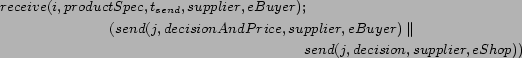 $receive(i, productSpec, t_{send}, supplier, eBuyer);$

$(send(j, decisionAndPrice, supplier, eBuyer) \parallel$

$send(j, decision, supplier, eShop))$